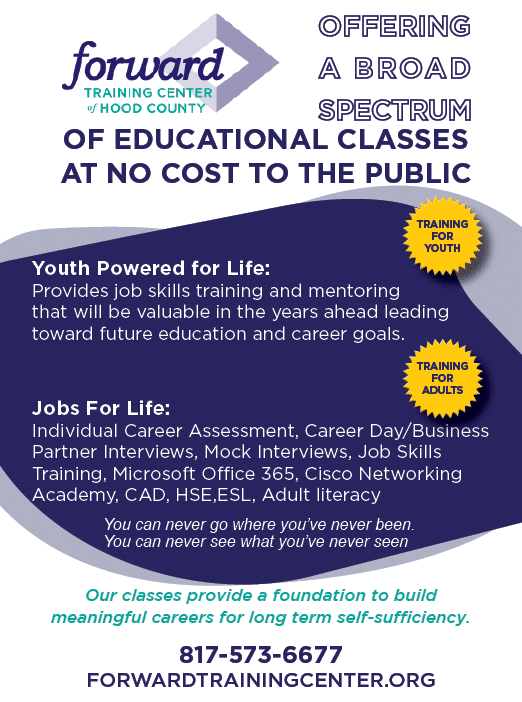 forward
TRAINING CENTER of HOOD COUNTY

OFFERING A BROAD SPECTRUM OF EDUCATIONAL CLASSES AT NO COST TO THE PUBLIC

TRAINING FOR YOUTH

Youth Powered for Life:
Provides job skills training and mentoring that will be valuable in the years ahead leading toward future education and career goals.

TRAINING FOR ADULTS

Jobs For Life:
Individual Career Assessment, Career Day/Business Partner Interviews, Mock Interviews, Job Skills Training, Microsoft Office 365, Cisco Networking Academy, CAD, HSE,ESL, Adult literacy

You can never go where you've never been.
You can never see what you've never seen

Our classes provide a foundation to build meaningful careers for long term self-sufficiency.

817-573-6677
FORWARDTRAININGCENTER.ORG